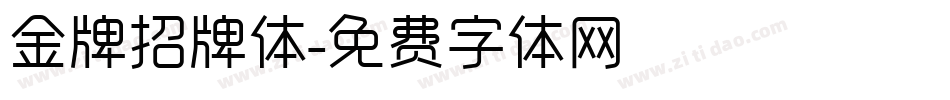 金牌招牌体-免费字体网

www.zitidao.com